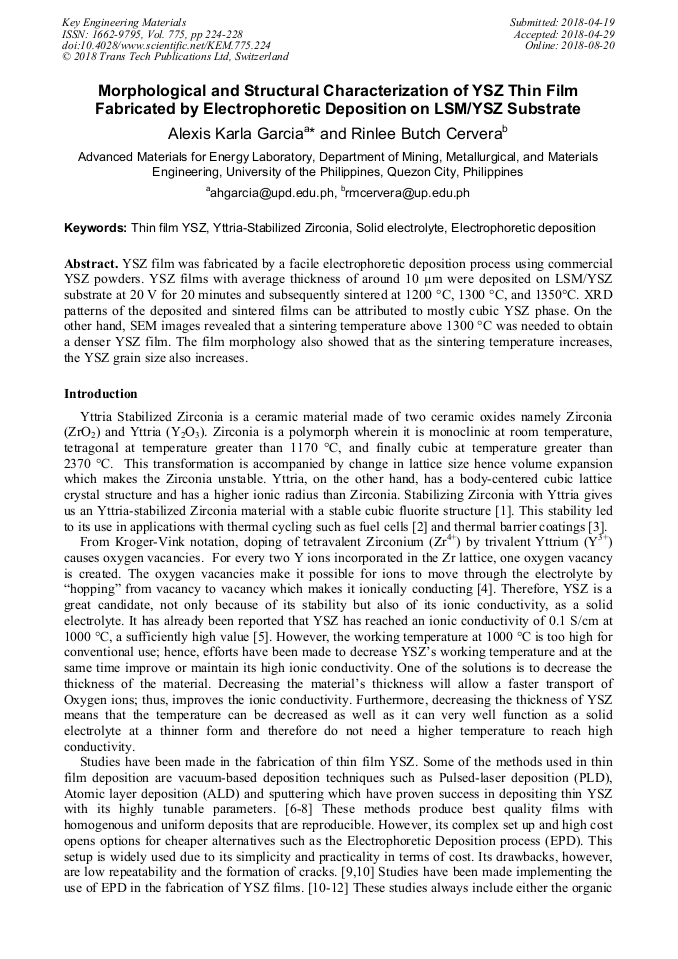 Key Engineering Materials
ISSN: 1662-9795, Vol. 775, pp 224-228
doi:10.4028/www.scientific.net/KEM.775.224
© 2018 Trans Tech Publications Ltd, Switzerland

Submitted: 2018-04-19
Accepted: 2018-04-29
Online: 2018-08-20

Morphological and Structural Characterization of YSZ Thin Film Fabricated by Electrophoretic Deposition on LSM/YSZ Substrate

Alexis Karla Garcia$^{a*}$ and Rinlee Butch Cervera$^{b}$

Advanced Materials for Energy Laboratory, Department of Mining, Metallurgical, and Materials Engineering, University of the Philippines, Quezon City, Philippines

$^{a}$ahgarcia@upd.edu.ph, $^{b}$rmcervera@up.edu.ph

Keywords: Thin film YSZ, Yttria-Stabilized Zirconia, Solid electrolyte, Electrophoretic deposition

Abstract. YSZ film was fabricated by a facile electrophoretic deposition process using commercial YSZ powders. YSZ films with average thickness of around 10 μm were deposited on LSM/YSZ substrate at 20 V for 20 minutes and subsequently sintered at 1200 °C, 1300 °C, and 1350°C. XRD patterns of the deposited and sintered films can be attributed to mostly cubic YSZ phase. On the other hand, SEM images revealed that a sintering temperature above 1300 °C was needed to obtain a denser YSZ film. The film morphology also showed that as the sintering temperature increases, the YSZ grain size also increases.

Introduction

Yttria Stabilized Zirconia is a ceramic material made of two ceramic oxides namely Zirconia ($ZrO_2$) and Yttria ($Y_2O_3$). Zirconia is a polymorph wherein it is monoclinic at room temperature, tetragonal at temperature greater than 1170 °C, and finally cubic at temperature greater than 2370 °C. This transformation is accompanied by change in lattice size hence volume expansion which makes the Zirconia unstable. Yttria, on the other hand, has a body-centered cubic lattice crystal structure and has a higher ionic radius than Zirconia. Stabilizing Zirconia with Yttria gives us an Yttria-stabilized Zirconia material with a stable cubic fluorite structure [1]. This stability led to its use in applications with thermal cycling such as fuel cells [2] and thermal barrier coatings [3].

From Kroger-Vink notation, doping of tetravalent Zirconium ($Zr^{4+}$) by trivalent Yttrium ($Y^{3+}$) causes oxygen vacancies. For every two Y ions incorporated in the Zr lattice, one oxygen vacancy is created. The oxygen vacancies make it possible for ions to move through the electrolyte by "hopping" from vacancy to vacancy which makes it ionically conducting [4]. Therefore, YSZ is a great candidate, not only because of its stability but also of its ionic conductivity, as a solid electrolyte. It has already been reported that YSZ has reached an ionic conductivity of 0.1 S/cm at 1000 °C, a sufficiently high value [5]. However, the working temperature at 1000 °C is too high for conventional use; hence, efforts have been made to decrease YSZ's working temperature and at the same time improve or maintain its high ionic conductivity. One of the solutions is to decrease the thickness of the material. Decreasing the material's thickness will allow a faster transport of Oxygen ions; thus, improves the ionic conductivity. Furthermore, decreasing the thickness of YSZ means that the temperature can be decreased as well as it can very well function as a solid electrolyte at a thinner form and therefore do not need a higher temperature to reach high conductivity.

Studies have been made in the fabrication of thin film YSZ. Some of the methods used in thin film deposition are vacuum-based deposition techniques such as Pulsed-laser deposition (PLD), Atomic layer deposition (ALD) and sputtering which have proven success in depositing thin YSZ with its highly tunable parameters. [6-8] These methods produce best quality films with homogenous and uniform deposits that are reproducible. However, its complex set up and high cost opens options for cheaper alternatives such as the Electrophoretic Deposition process (EPD). This setup is widely used due to its simplicity and practicality in terms of cost. Its drawbacks, however, are low repeatability and the formation of cracks. [9,10] Studies have been made implementing the use of EPD in the fabrication of YSZ films. [10-12] These studies always include either the organic